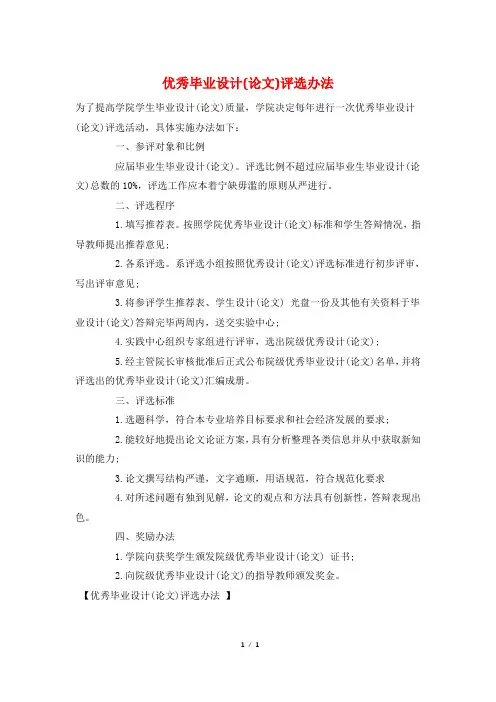 优秀毕业设计(论文)评选办法

为了提高学院学生毕业设计(论文)质量，学院决定每年进行一次优秀毕业设计(论文)评选活动，具体实施办法如下：

一、参评对象和比例

应届毕业生毕业设计(论文)。评选比例不超过应届毕业生毕业设计(论文)总数的10%，评选工作应本着宁缺毋滥的原则从严进行。

二、评选程序

1.填写推荐表。按照学院优秀毕业设计(论文)标准和学生答辩情况，指导教师提出推荐意见；

2.各系评选。系评选小组按照优秀设计(论文)评选标准进行初步评审，写出评审意见；

3.将参评学生推荐表、学生设计(论文) 光盘一份及其他有关资料于毕业设计(论文)答辩完毕两周内，送交实验中心；

4.实践中心组织专家组进行评审，选出院级优秀设计(论文)；

5.经主管院长审核批准后正式公布院级优秀毕业设计(论文)名单，并将评选出的优秀毕业设计(论文)汇编成册。

三、评选标准

1.选题科学，符合本专业培养目标要求和社会经济发展的要求；

2.能较好地提出论文论证方案，具有分析整理各类信息并从中获取新知识的能力；

3.论文撰写结构严谨，文字通顺，用语规范，符合规范化要求

4.对所述问题有独到见解，论文的观点和方法具有创新性，答辩表现出色。

四、奖励办法

1.学院向获奖学生颁发院级优秀毕业设计(论文) 证书；

2.向院级优秀毕业设计(论文)的指导教师颁发奖金。

【优秀毕业设计(论文)评选办法 】

1 / 1